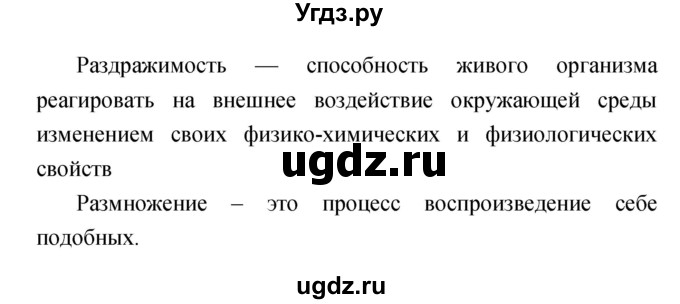 Угдз.ру

Раздражимость — способность живого организма реагировать на внешнее воздействие окружающей среды изменением своих физико-химических и физиологических свойств

ugdz.ru

Размножение – это процесс воспроизведение себе подобных.

ugdz.ru